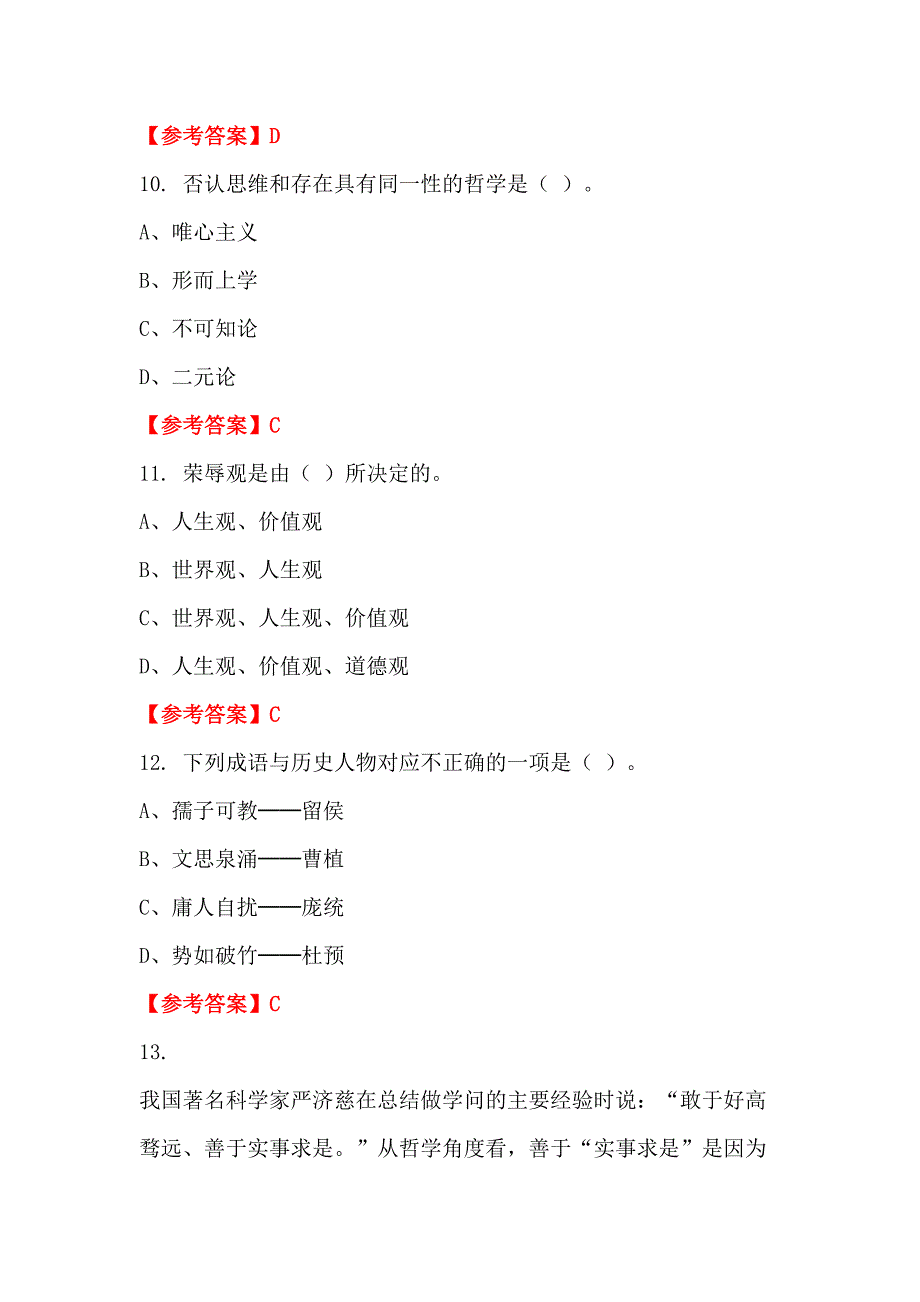 【参考答案】D

10. 否认思维和存在具有同一性的哲学是（ ）。

A、唯心主义

B、形而上学

C、不可知论

D、二元论

【参考答案】C

11. 荣辱观是由（ ）所决定的。

A、人生观、价值观

B、世界观、人生观

C、世界观、人生观、价值观

D、人生观、价值观、道德观

【参考答案】C

12. 下列成语与历史人物对应不正确的一项是（ ）。

A、孺子可教——留侯

B、文思泉涌——曹植

C、庸人自扰——庞统

D、势如破竹——杜预

【参考答案】C

13.

我国著名科学家严济慈在总结做学问的主要经验时说：“敢于好高骛远、善于实事求是。”从哲学角度看，善于“实事求是”是因为